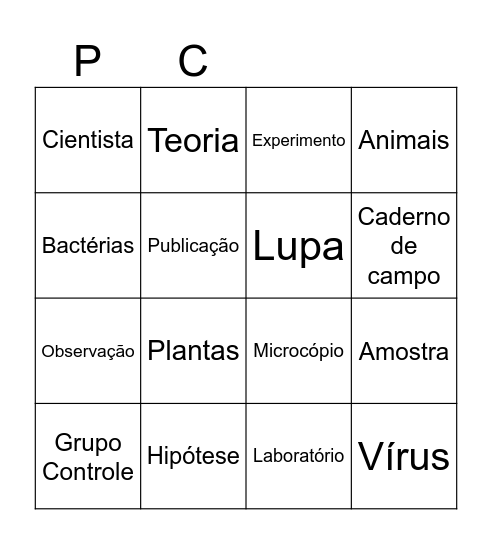 | P | C | | |
|---|---|---|---|
| Cientista | Teoria | Experimento | Animais |
| Bactérias | Publicação | Lupa | Caderno de campo |
| Observação | Plantas | Microcópio | Amostra |
| Grupo Controle | Hipótese | Laboratório | Vírus |